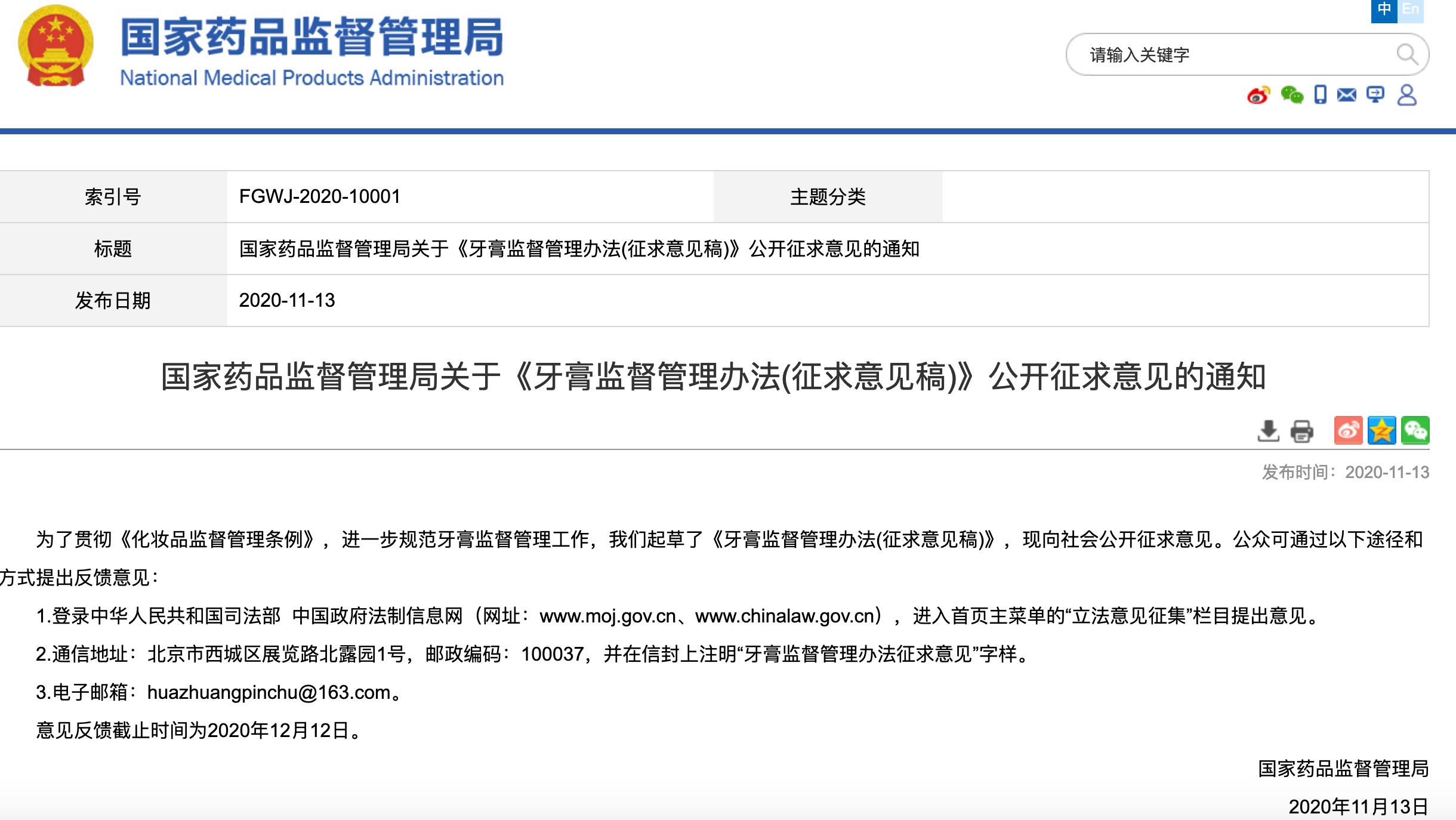 国家药品监督管理局
National Medical Products Administration

中 En

请输入关键字

| 索引号 | FGWJ-2020-10001 | 主题分类 | |
|---|---|---|---|
| 标题 | 国家药品监督管理局关于《牙膏监督管理办法(征求意见稿)》公开征求意见的通知 | | |
| 发布日期 | 2020-11-13 | | |

国家药品监督管理局关于《牙膏监督管理办法(征求意见稿)》公开征求意见的通知

发布时间：2020-11-13

为了贯彻《化妆品监督管理条例》，进一步规范牙膏监督管理工作，我们起草了《牙膏监督管理办法(征求意见稿)》，现向社会公开征求意见。公众可通过以下途径和方式提出反馈意见：

1.登录中华人民共和国司法部 中国政府法制信息网（网址：www.moj.gov.cn、www.chinalaw.gov.cn），进入首页主菜单的“立法意见征集”栏目提出意见。

2.通信地址：北京市西城区展览路北露园1号，邮政编码：100037，并在信封上注明“牙膏监督管理办法征求意见”字样。

3.电子邮箱：huazhuangpinchu@163.com。

意见反馈截止时间为2020年12月12日。

国家药品监督管理局

2020年11月13日